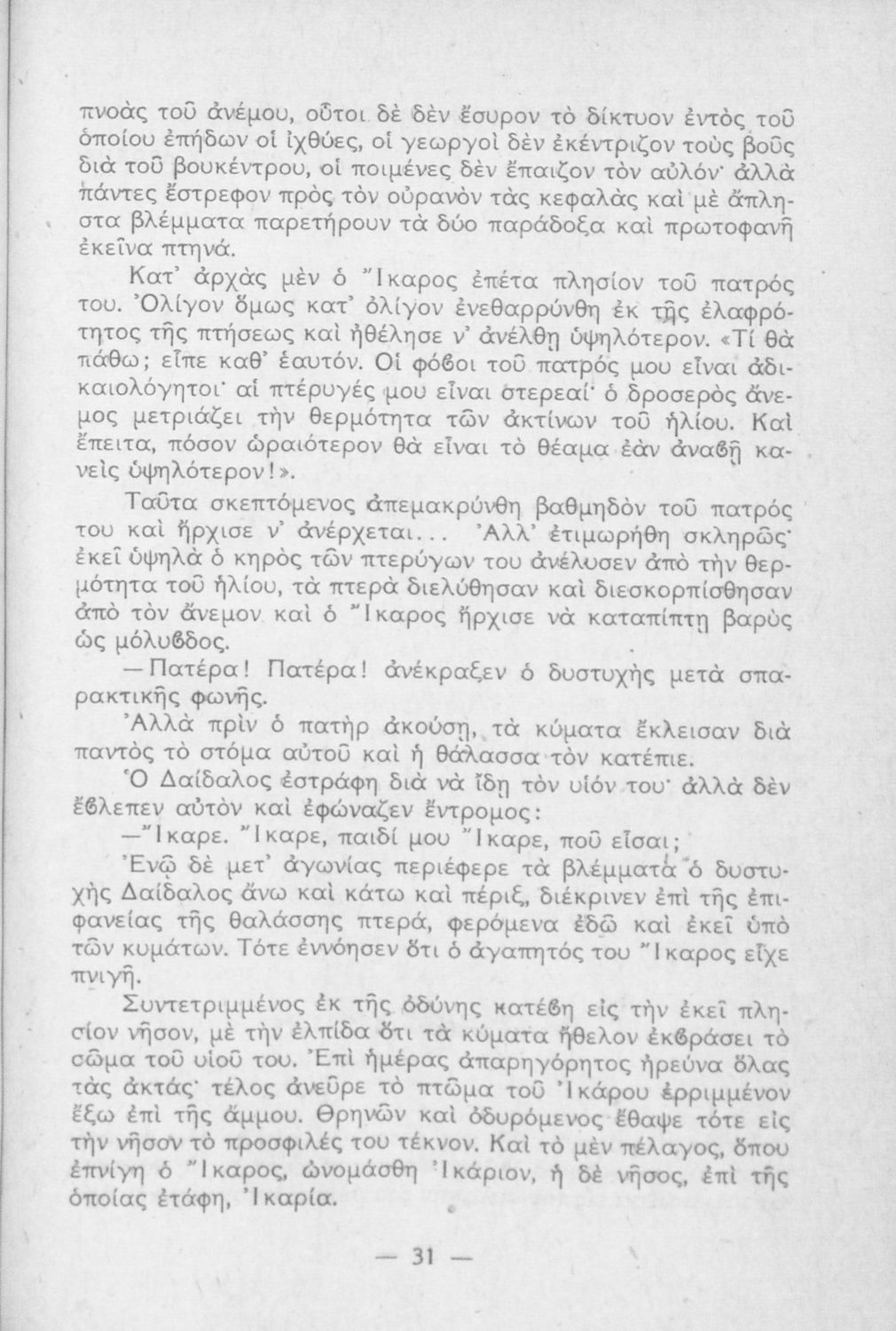 πνοὰς τοῦ ἀνέμου, οὗτοι δὲ δὲν ἔσυρον τὸ δίκτυον ἐντὸς τοῦ ὁποίου ἐπήδων οἱ ἰχθύες, οἱ γεωργοὶ δὲν ἐκέντριζον τοὺς βοῦς διὰ τοῦ βουκέντρου, οἱ ποιμένες δὲν ἔπαιζον τὸν αὐλόν· ἀλλὰ πάντες ἔστρεφον πρὸς τὸν οὐρανὸν τὰς κεφαλὰς καὶ μὲ ἄπληστα βλέμματα παρετήρουν τὰ δύο παράδοξα καὶ πρωτοφανῆ ἐκεῖνα πτηνά.

Κατ' ἀρχὰς μὲν ὁ Ἴκαρος ἐπέτα πλησίον τοῦ πατρός του. Ὀλίγον ὅμως κατ' ὀλίγον ἐνεθαρρύνθη ἐκ τῆς ἐλαφρότητος τῆς πτήσεως καὶ ἠθέλησε ν' ἀνέλθῃ ὑψηλότερον. «Τί θὰ πάθω; εἶπε καθ' ἑαυτόν. Οἱ φόβοι τοῦ πατρός μου εἶναι ἀδικαιολόγητοι· αἱ πτέρυγές μου εἶναι στερεαί· ὁ δροσερὸς ἄνεμος μετριάζει τὴν θερμότητα τῶν ἀκτίνων τοῦ ἡλίου. Καὶ ἔπειτα, πόσον ὡραιότερον θὰ εἶναι τὸ θέαμα ἐὰν ἀναβῇ κανεὶς ὑψηλότερον!».

Ταῦτα σκεπτόμενος ἀπεμακρύνθη βαθμηδὸν τοῦ πατρός του καὶ ἤρχισε ν' ἀνέρχεται... Ἀλλ' ἐτιμωρήθη σκληρῶς· ἐκεῖ ὑψηλὰ ὁ κηρὸς τῶν πτερύγων του ἀνέλυσεν ἀπὸ τὴν θερμότητα τοῦ ἡλίου, τὰ πτερὰ διελύθησαν καὶ διεσκορπίσθησαν ἀπὸ τὸν ἄνεμον καὶ ὁ Ἴκαρος ἤρχισε νὰ καταπίπτῃ βαρὺς ὡς μόλυβδος.

—Πατέρα! Πατέρα! ἀνέκραξεν ὁ δυστυχὴς μετὰ σπαρακτικῆς φωνῆς.

Ἀλλὰ πρὶν ὁ πατὴρ ἀκούσῃ, τὰ κύματα ἔκλεισαν διὰ παντὸς τὸ στόμα αὐτοῦ καὶ ἡ θάλασσα τὸν κατέπιε.

Ὁ Δαίδαλος ἐστράφη διὰ νὰ ἴδῃ τὸν υἱόν του· ἀλλὰ δὲν ἔβλεπεν αὐτὸν καὶ ἐφώναζεν ἔντρομος:

—Ἴκαρε. Ἴκαρε, παιδί μου Ἴκαρε, ποῦ εἶσαι;

Ἐνῷ δὲ μετ' ἀγωνίας περιέφερε τὰ βλέμματα ὁ δυστυχὴς Δαίδαλος ἄνω καὶ κάτω καὶ πέριξ, διέκρινεν ἐπὶ τῆς ἐπιφανείας τῆς θαλάσσης πτερά, φερόμενα ἐδῶ καὶ ἐκεῖ ὑπὸ τῶν κυμάτων. Τότε ἐννόησεν ὅτι ὁ ἀγαπητός του Ἴκαρος εἶχε πνιγῆ.

Συντετριμμένος ἐκ τῆς ὀδύνης κατέβη εἰς τὴν ἐκεῖ πλησίον νῆσον, μὲ τὴν ἐλπίδα ὅτι τὰ κύματα ἤθελον ἐκβράσει τὸ σῶμα τοῦ υἱοῦ του. Ἐπὶ ἡμέρας ἀπαρηγόρητος ἠρεύνα ὅλας τὰς ἀκτάς· τέλος ἀνεῦρε τὸ πτῶμα τοῦ Ἰκάρου ἐρριμμένον ἔξω ἐπὶ τῆς ἄμμου. Θρηνῶν καὶ ὀδυρόμενος ἔθαψε τότε εἰς τὴν νῆσον τὸ προσφιλές του τέκνον. Καὶ τὸ μὲν πέλαγος, ὅπου ἐπνίγη ὁ Ἴκαρος, ὠνομάσθη Ἰκάριον, ἡ δὲ νῆσος, ἐπὶ τῆς ὁποίας ἐτάφη, Ἰκαρία.

— 31 —